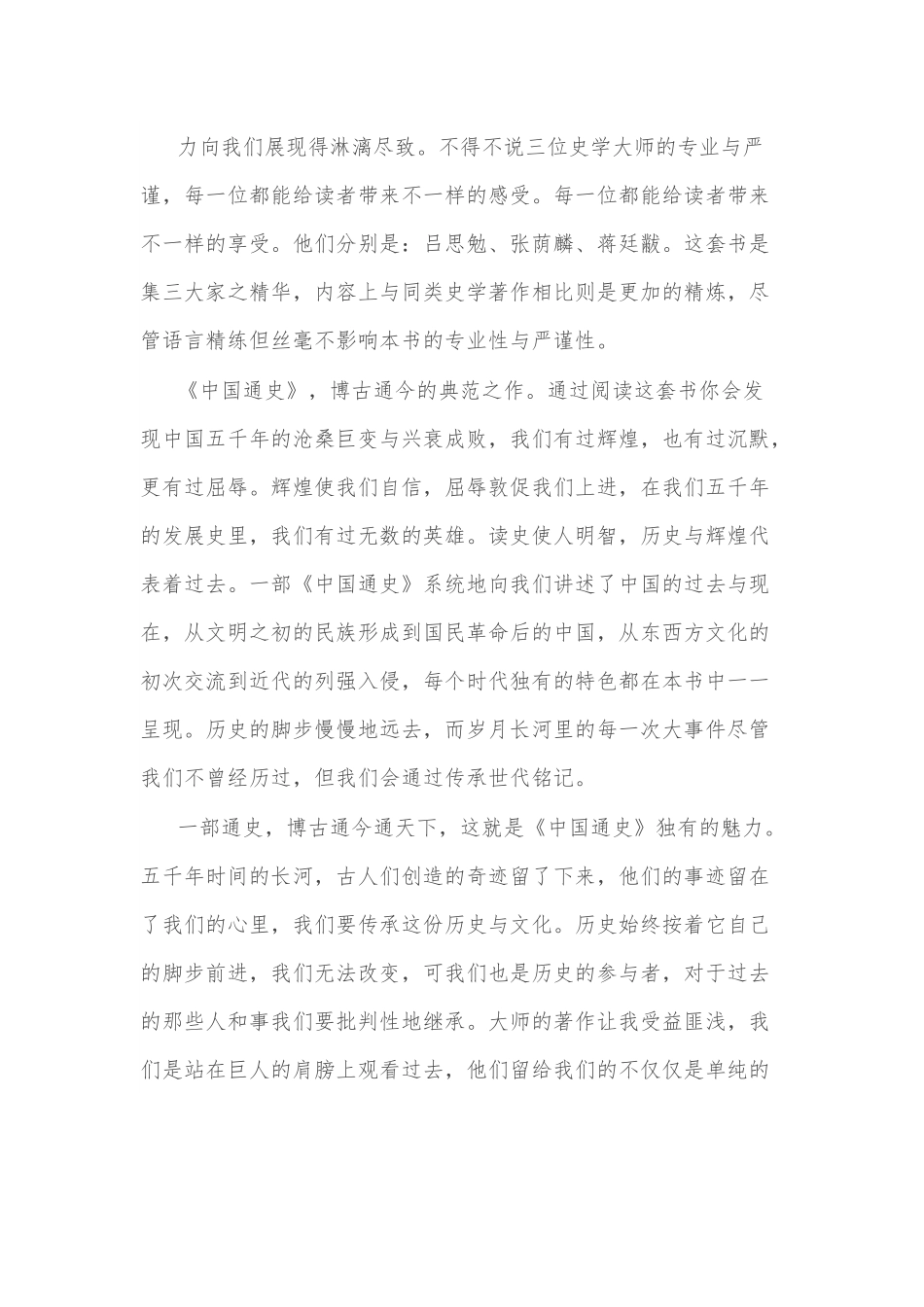 力向我们展现得淋漓尽致。不得不说三位史学大师的专业与严谨，每一位都能给读者带来不一样的感受。每一位都能给读者带来不一样的享受。他们分别是：吕思勉、张荫麟、蒋廷黻。这套书是集三大家之精华，内容上与同类史学著作相比则是更加的精炼，尽管语言精练但丝毫不影响本书的专业性与严谨性。

《中国通史》，博古通今的典范之作。通过阅读这套书你会发现中国五千年的沧桑巨变与兴衰成败，我们有过辉煌，也有过沉默，更有过屈辱。辉煌使我们自信，屈辱敦促我们上进，在我们五千年的发展史里，我们有过无数的英雄。读史使人明智，历史与辉煌代表着过去。一部《中国通史》系统地向我们讲述了中国的过去与现在，从文明之初的民族形成到国民革命后的中国，从东西方文化的初次交流到近代的列强入侵，每个时代独有的特色都在本书中一一呈现。历史的脚步慢慢地远去，而岁月长河里的每一次大事件尽管我们不曾经历过，但我们会通过传承世代铭记。

一部通史，博古通今通天下，这就是《中国通史》独有的魅力。五千年时间的长河，古人们创造的奇迹留了下来，他们的事迹留在了我们的心里，我们要传承这份历史与文化。历史始终按着它自己的脚步前进，我们无法改变，可我们也是历史的参与者，对于过去的那些人和事我们要批判性地继承。大师的著作让我受益匪浅，我们是站在巨人的肩膀上观看过去，他们留给我们的不仅仅是单纯的